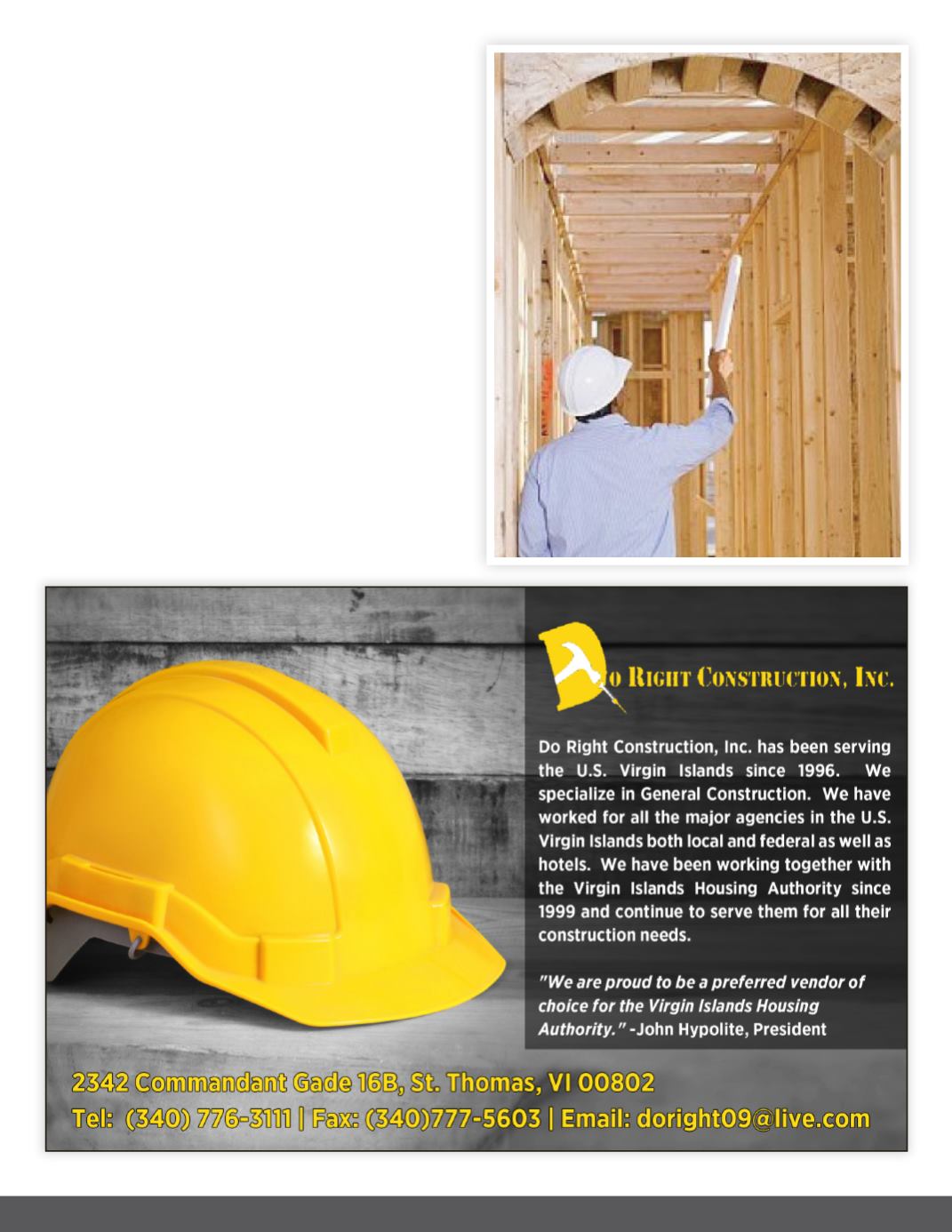 Do Right Construction, Inc.

Do Right Construction, Inc. has been serving the U.S. Virgin Islands since 1996. We specialize in General Construction. We have worked for all the major agencies in the U.S. Virgin Islands both local and federal as well as hotels. We have been working together with the Virgin Islands Housing Authority since 1999 and continue to serve them for all their construction needs.

"We are proud to be a preferred vendor of choice for the Virgin Islands Housing Authority." -John Hypolite, President

2342 Commandant Gade 16B, St. Thomas, VI 00802
Tel: (340) 776-3111 | Fax: (340)777-5603 | Email: doright09@live.com